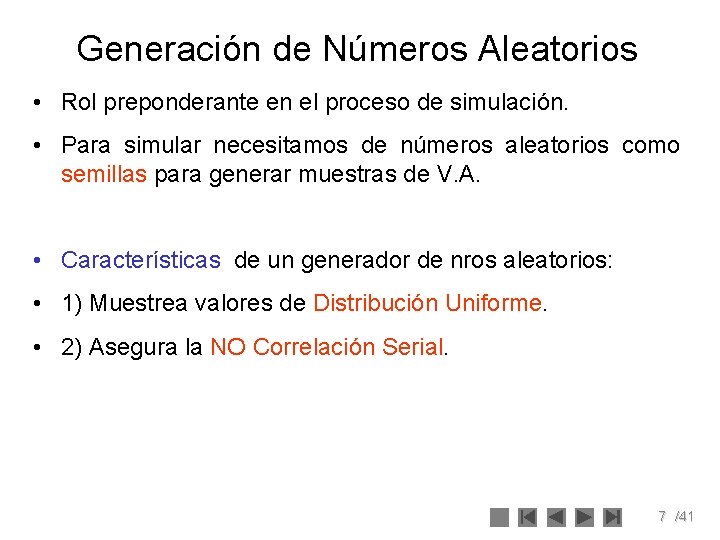 Generación de Números Aleatorios

• Rol preponderante en el proceso de simulación.

• Para simular necesitamos de números aleatorios como semillas para generar muestras de V.A.

• Características de un generador de nros aleatorios:

• 1) Muestrea valores de Distribución Uniforme.

• 2) Asegura la NO Correlación Serial.

7 /41